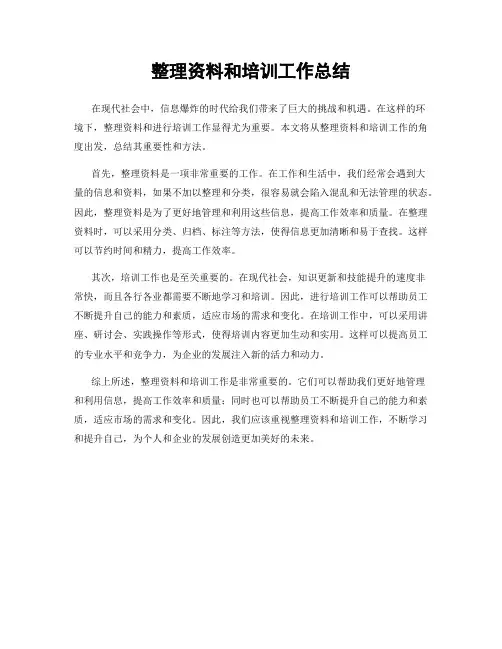 整理资料和培训工作总结

在现代社会中，信息爆炸的时代给我们带来了巨大的挑战和机遇。在这样的环境下，整理资料和进行培训工作显得尤为重要。本文将从整理资料和培训工作的角度出发，总结其重要性和方法。

首先，整理资料是一项非常重要的工作。在工作和生活中，我们经常会遇到大量的信息和资料，如果不加以整理和分类，很容易就会陷入混乱和无法管理的状态。因此，整理资料是为了更好地管理和利用这些信息，提高工作效率和质量。在整理资料时，可以采用分类、归档、标注等方法，使得信息更加清晰和易于查找。这样可以节约时间和精力，提高工作效率。

其次，培训工作也是至关重要的。在现代社会，知识更新和技能提升的速度非常快，而且各行各业都需要不断地学习和培训。因此，进行培训工作可以帮助员工不断提升自己的能力和素质，适应市场的需求和变化。在培训工作中，可以采用讲座、研讨会、实践操作等形式，使得培训内容更加生动和实用。这样可以提高员工的专业水平和竞争力，为企业的发展注入新的活力和动力。

综上所述，整理资料和培训工作是非常重要的。它们可以帮助我们更好地管理和利用信息，提高工作效率和质量；同时也可以帮助员工不断提升自己的能力和素质，适应市场的需求和变化。因此，我们应该重视整理资料和培训工作，不断学习和提升自己，为个人和企业的发展创造更加美好的未来。